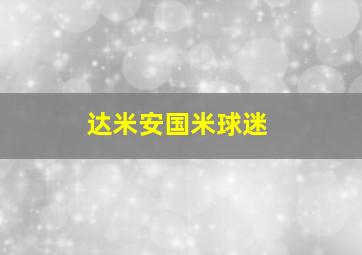 达米安国米球迷